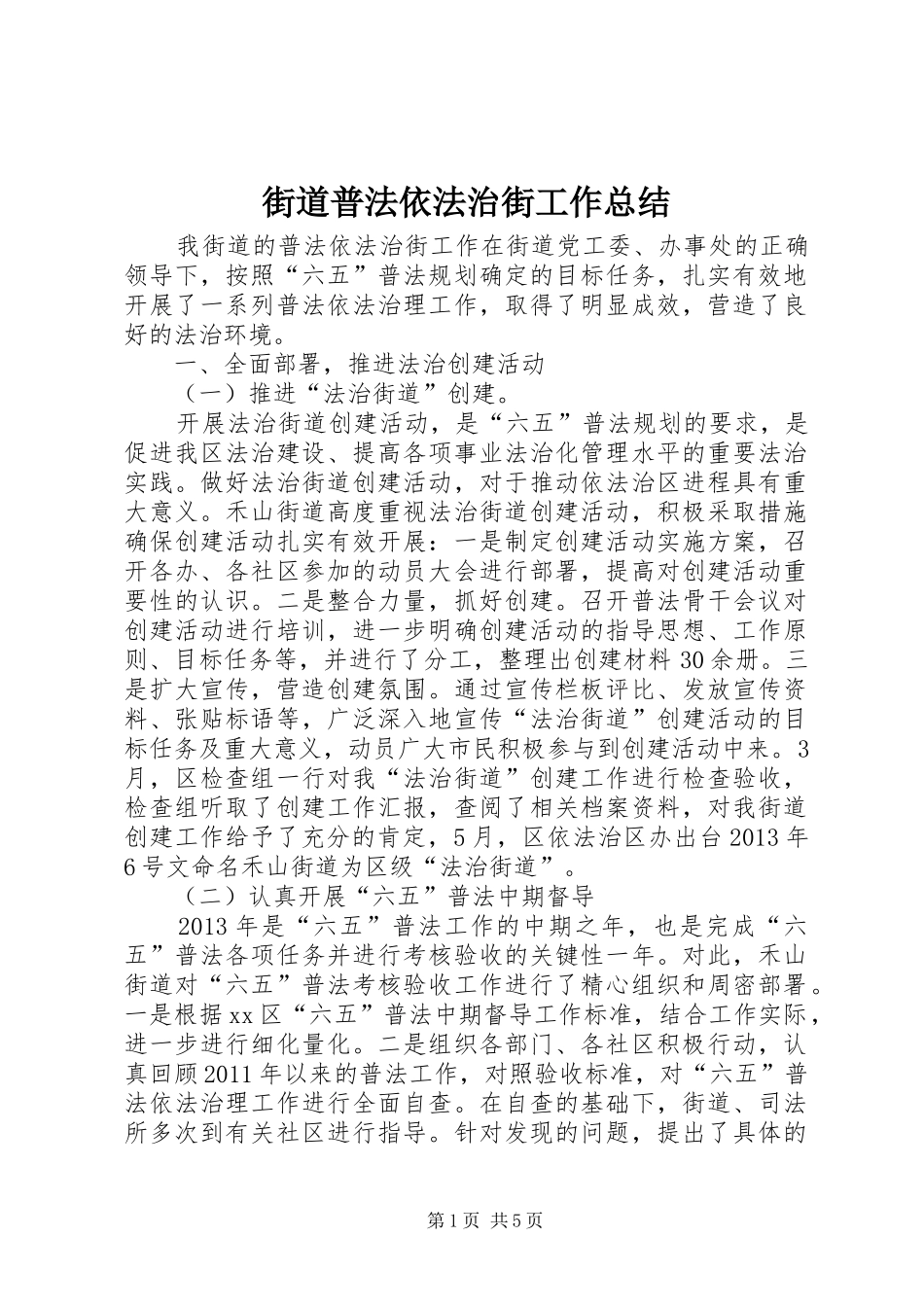 街道普法依法治街工作总结

我街道的普法依法治街工作在街道党工委、办事处的正确领导下，按照“六五”普法规划确定的目标任务，扎实有效地开展了一系列普法依法治理工作，取得了明显成效，营造了良好的法治环境。

一、全面部署，推进法治创建活动

（一）推进“法治街道”创建。

开展法治街道创建活动，是“六五”普法规划的要求，是促进我区法治建设、提高各项事业法治化管理水平的重要法治实践。做好法治街道创建活动，对于推动依法治区进程具有重大意义。禾山街道高度重视法治街道创建活动，积极采取措施确保创建活动扎实有效开展：一是制定创建活动实施方案，召开各办、各社区参加的动员大会进行部署，提高对创建活动重要性的认识。二是整合力量，抓好创建。召开普法骨干会议对创建活动进行培训，进一步明确创建活动的指导思想、工作原则、目标任务等，并进行了分工，整理出创建材料30余册。三是扩大宣传，营造创建氛围。通过宣传栏板评比、发放宣传资料、张贴标语等，广泛深入地宣传“法治街道”创建活动的目标任务及重大意义，动员广大市民积极参与到创建活动中来。3月，区检查组一行对我“法治街道”创建工作进行检查验收，检查组听取了创建工作汇报，查阅了相关档案资料，对我街道创建工作给予了充分的肯定，5月，区依法治区办出台2013年6号文命名禾山街道为区级“法治街道”。

（二）认真开展“六五”普法中期督导

2013年是“六五”普法工作的中期之年，也是完成“六五”普法各项任务并进行考核验收的关键性一年。对此，禾山街道对“六五”普法考核验收工作进行了精心组织和周密部署。一是根据xx区“六五”普法中期督导工作标准，结合工作实际，进一步进行细化量化。二是组织各部门、各社区积极行动，认真回顾2011年以来的普法工作，对照验收标准，对“六五”普法依法治理工作进行全面自查。在自查的基础下，街道、司法所多次到有关社区进行指导。针对发现的问题，提出了具体的

第1页 共5页